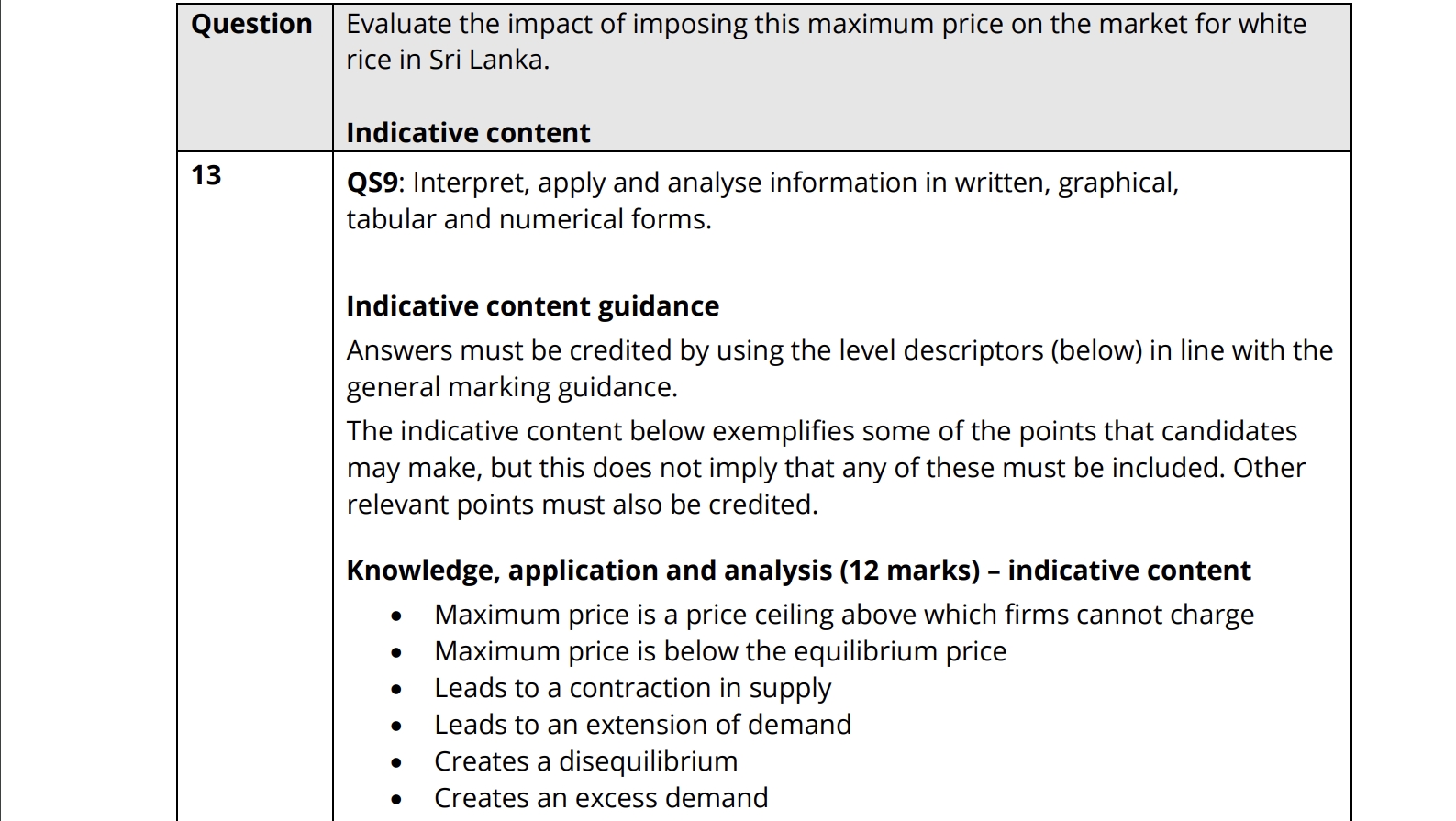 | Question | Evaluate the impact of imposing this maximum price on the market for white rice in Sri Lanka.<br><br>**Indicative content** |
|---|---|
| 13 | **QS9**: Interpret, apply and analyse information in written, graphical, tabular and numerical forms.<br><br>**Indicative content guidance**<br>Answers must be credited by using the level descriptors (below) in line with the general marking guidance.<br>The indicative content below exemplifies some of the points that candidates may make, but this does not imply that any of these must be included. Other relevant points must also be credited.<br><br>**Knowledge, application and analysis (12 marks) – indicative content**<br>• Maximum price is a price ceiling above which firms cannot charge<br>• Maximum price is below the equilibrium price<br>• Leads to a contraction in supply<br>• Leads to an extension of demand<br>• Creates a disequilibrium<br>• Creates an excess demand |